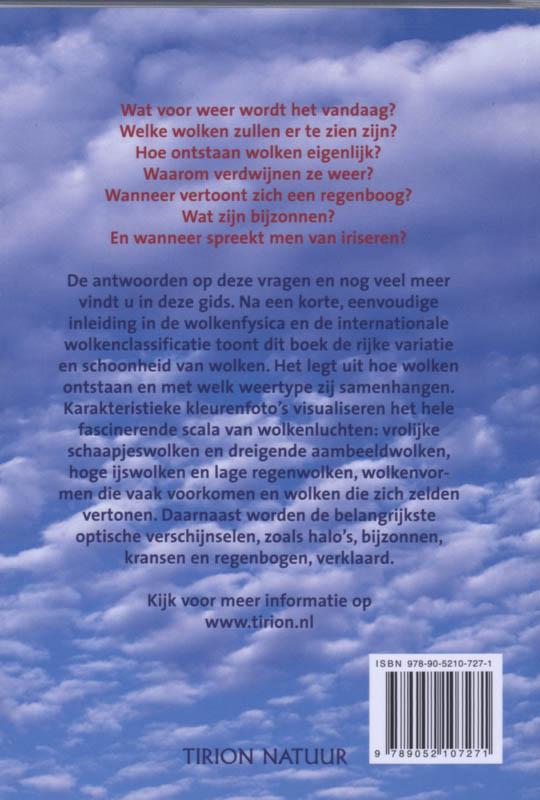 Wat voor weer wordt het vandaag?
Welke wolken zullen er te zien zijn?
Hoe ontstaan wolken eigenlijk?
Waarom verdwijnen ze weer?
Wanneer vertoont zich een regenboog?
Wat zijn bijzonnen?
En wanneer spreekt men van iriseren?

De antwoorden op deze vragen en nog veel meer vindt u in deze gids. Na een korte, eenvoudige inleiding in de wolkenfysica en de internationale wolkenclassificatie toont dit boek de rijke variatie en schoonheid van wolken. Het legt uit hoe wolken ontstaan en met welk weertype zij samenhangen. Karakteristieke kleurenfoto's visualiseren het hele fascinerende scala van wolkenluchten: vrolijke schaapjeswolken en dreigende aambeeldwolken, hoge ijswolken en lage regenwolken, wolkenvormen die vaak voorkomen en wolken die zich zelden vertonen. Daarnaast worden de belangrijkste optische verschijnselen, zoals halo's, bijzonnen, kransen en regenbogen, verklaard.

Kijk voor meer informatie op www.tirion.nl

ISBN 978-90-5210-727-1

9 789052 107271

TIRION NATUUR